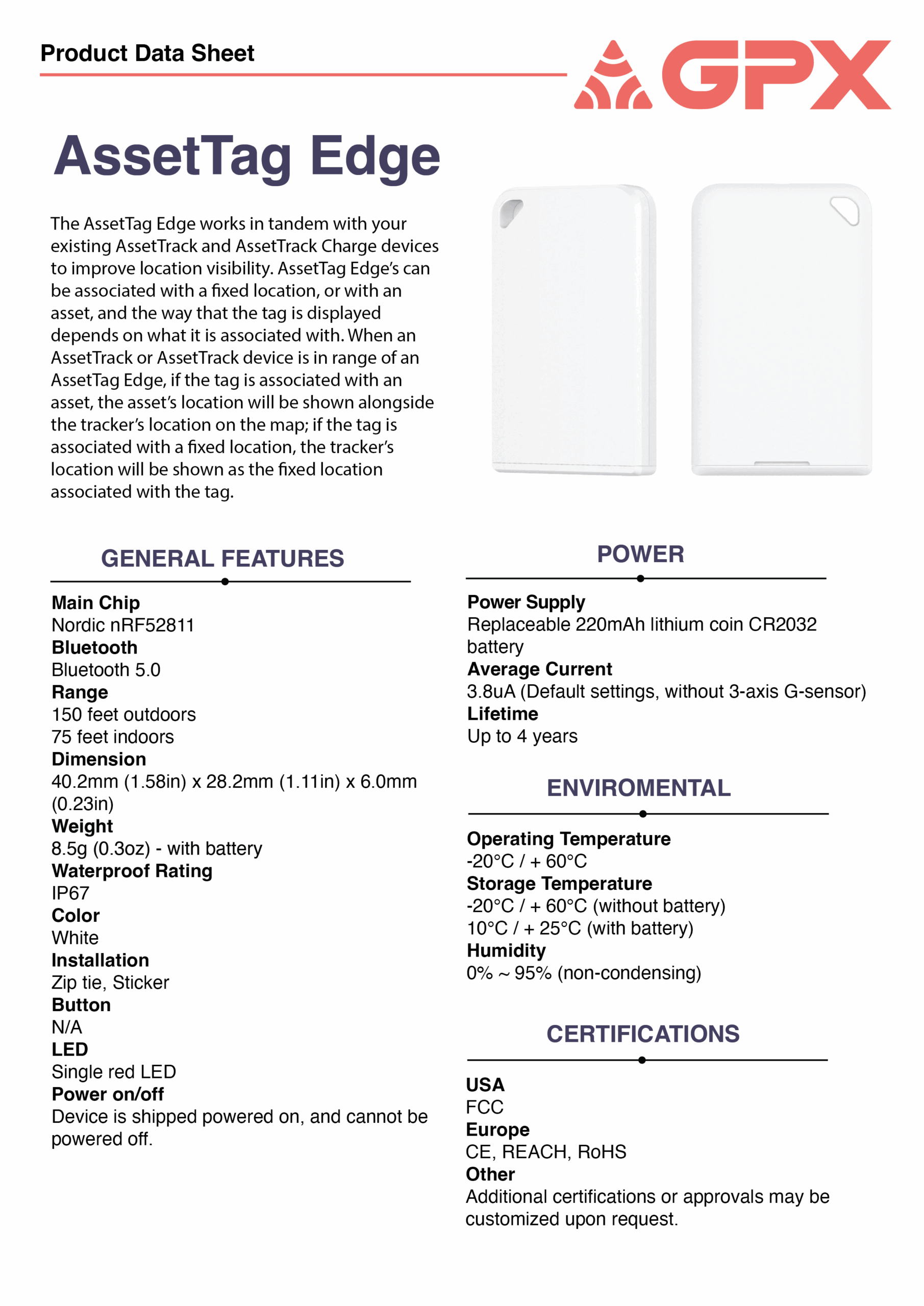 Product Data Sheet

GPX

AssetTag Edge

The AssetTag Edge works in tandem with your existing AssetTrack and AssetTrack Charge devices to improve location visibility. AssetTag Edge's can be associated with a fixed location, or with an asset, and the way that the tag is displayed depends on what it is associated with. When an AssetTrack or AssetTrack device is in range of an AssetTag Edge, if the tag is associated with an asset, the asset's location will be shown alongside the tracker's location on the map; if the tag is associated with a fixed location, the tracker's location will be shown as the fixed location associated with the tag.

GENERAL FEATURES

Main Chip
Nordic nRF52811
Bluetooth
Bluetooth 5.0
Range
150 feet outdoors
75 feet indoors
Dimension
40.2mm (1.58in) x 28.2mm (1.11in) x 6.0mm (0.23in)
Weight
8.5g (0.3oz) - with battery
Waterproof Rating
IP67
Color
White
Installation
Zip tie, Sticker
Button
N/A
LED
Single red LED
Power on/off
Device is shipped powered on, and cannot be powered off.

POWER

Power Supply
Replaceable 220mAh lithium coin CR2032 battery
Average Current
3.8uA (Default settings, without 3-axis G-sensor)
Lifetime
Up to 4 years

ENVIROMENTAL

Operating Temperature
-20°C / + 60°C
Storage Temperature
-20°C / + 60°C (without battery)
10°C / + 25°C (with battery)
Humidity
0% ~ 95% (non-condensing)

CERTIFICATIONS

USA
FCC
Europe
CE, REACH, RoHS
Other
Additional certifications or approvals may be customized upon request.